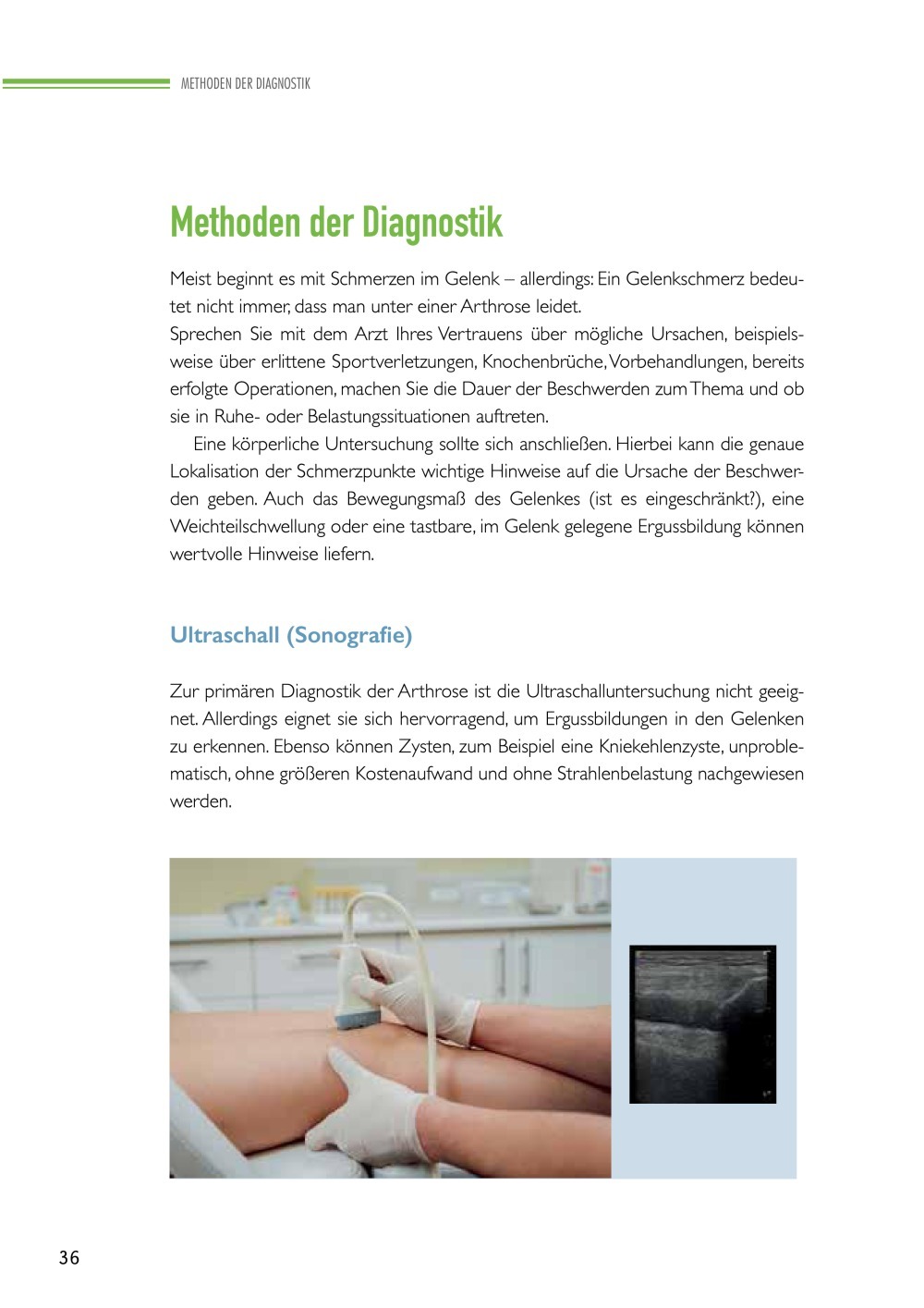 METHODEN DER DIAGNOSTIK

Methoden der Diagnostik

Meist beginnt es mit Schmerzen im Gelenk – allerdings: Ein Gelenkschmerz bedeutet nicht immer, dass man unter einer Arthrose leidet.
Sprechen Sie mit dem Arzt Ihres Vertrauens über mögliche Ursachen, beispielsweise über erlittene Sportverletzungen, Knochenbrüche, Vorbehandlungen, bereits erfolgte Operationen, machen Sie die Dauer der Beschwerden zum Thema und ob sie in Ruhe- oder Belastungssituationen auftreten.

Eine körperliche Untersuchung sollte sich anschließen. Hierbei kann die genaue Lokalisation der Schmerzpunkte wichtige Hinweise auf die Ursache der Beschwerden geben. Auch das Bewegungsmaß des Gelenkes (ist es eingeschränkt?), eine Weichteilschwellung oder eine tastbare, im Gelenk gelegene Ergussbildung können wertvolle Hinweise liefern.

Ultraschall (Sonografie)

Zur primären Diagnostik der Arthrose ist die Ultraschalluntersuchung nicht geeignet. Allerdings eignet sie sich hervorragend, um Ergussbildungen in den Gelenken zu erkennen. Ebenso können Zysten, zum Beispiel eine Kniekehlenzyste, unproblematisch, ohne größeren Kostenaufwand und ohne Strahlenbelastung nachgewiesen werden.

36